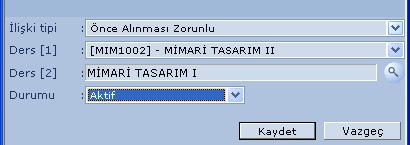 İlişki tipi : Önce Alınması Zorunlu
Ders [1] : [MIM1002] - MİMARİ TASARIM II
Ders [2] : MİMARİ TASARIM I
Durumu : Aktif

Kaydet
Vazgeç